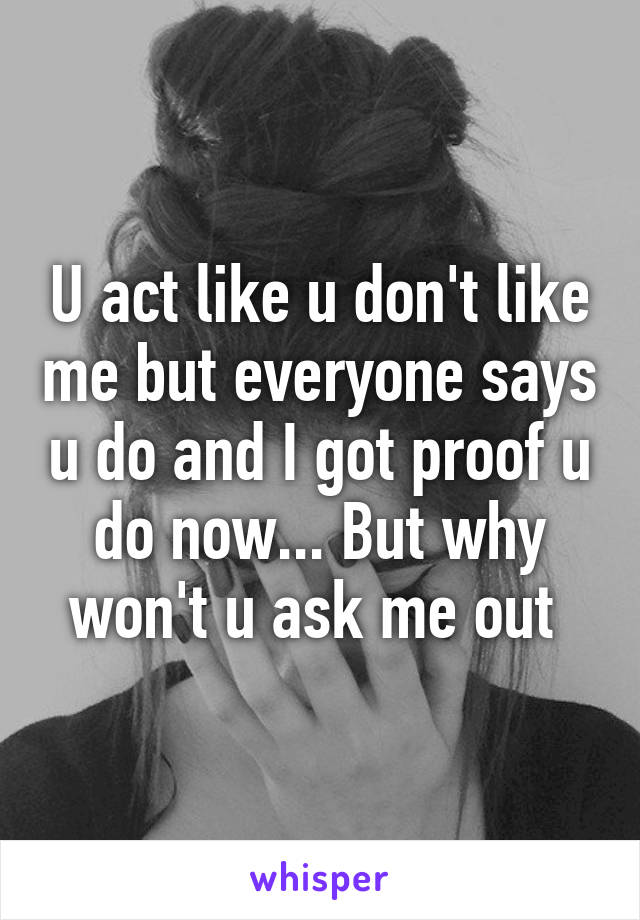 U act like u don't like me but everyone says u do and I got proof u do now... But why won't u ask me out

whisper